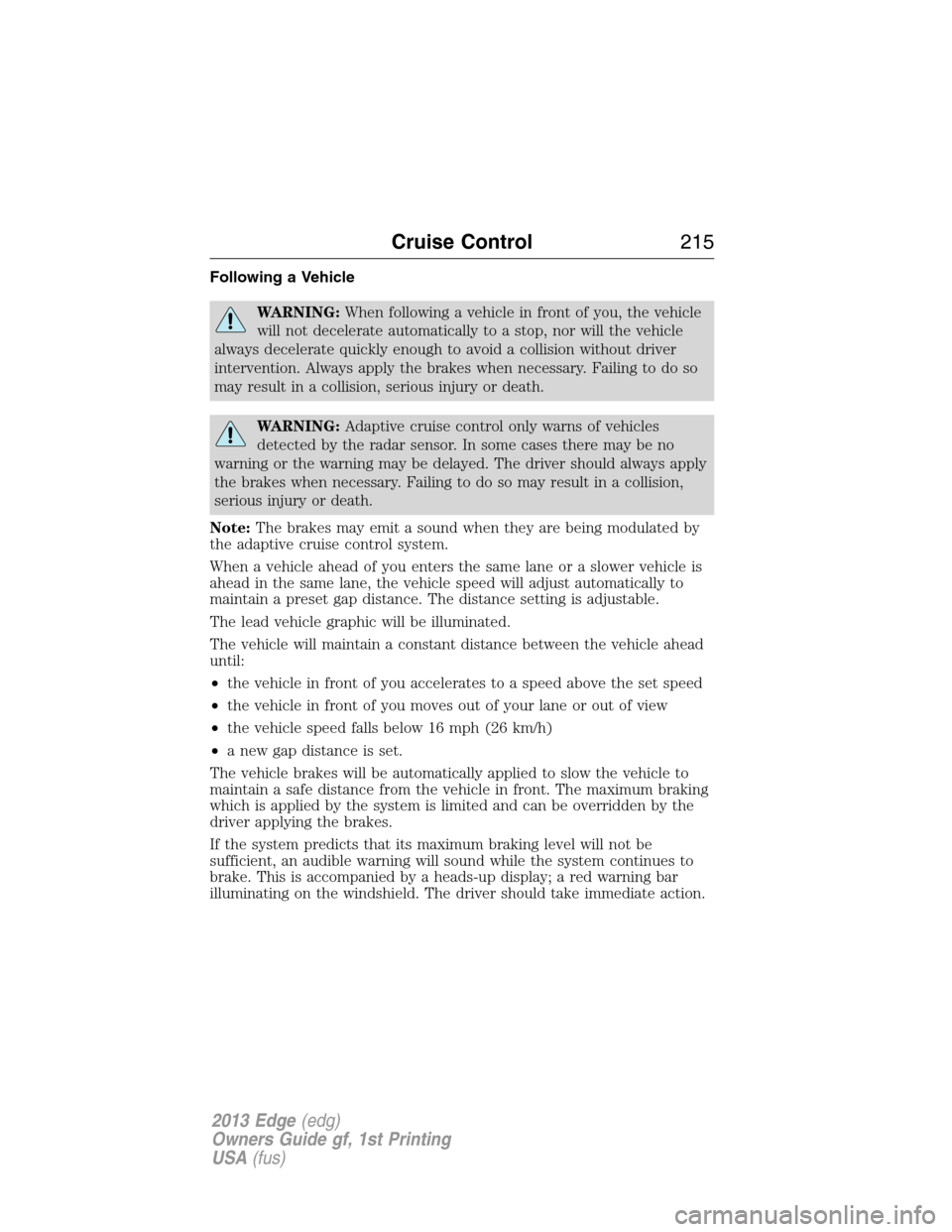 Cruise Control 215

Following a Vehicle

WARNING: When following a vehicle in front of you, the vehicle will not decelerate automatically to a stop, nor will the vehicle always decelerate quickly enough to avoid a collision without driver intervention. Always apply the brakes when necessary. Failing to do so may result in a collision, serious injury or death.

WARNING: Adaptive cruise control only warns of vehicles detected by the radar sensor. In some cases there may be no warning or the warning may be delayed. The driver should always apply the brakes when necessary. Failing to do so may result in a collision, serious injury or death.

Note: The brakes may emit a sound when they are being modulated by the adaptive cruise control system.

When a vehicle ahead of you enters the same lane or a slower vehicle is ahead in the same lane, the vehicle speed will adjust automatically to maintain a preset gap distance. The distance setting is adjustable.

The lead vehicle graphic will be illuminated.

The vehicle will maintain a constant distance between the vehicle ahead until:

• the vehicle in front of you accelerates to a speed above the set speed
• the vehicle in front of you moves out of your lane or out of view
• the vehicle speed falls below 16 mph (26 km/h)
• a new gap distance is set.

The vehicle brakes will be automatically applied to slow the vehicle to maintain a safe distance from the vehicle in front. The maximum braking which is applied by the system is limited and can be overridden by the driver applying the brakes.

If the system predicts that its maximum braking level will not be sufficient, an audible warning will sound while the system continues to brake. This is accompanied by a heads-up display; a red warning bar illuminating on the windshield. The driver should take immediate action.

2013 Edge (edg)
Owners Guide gf, 1st Printing
USA (fus)

carmanualsonline.info